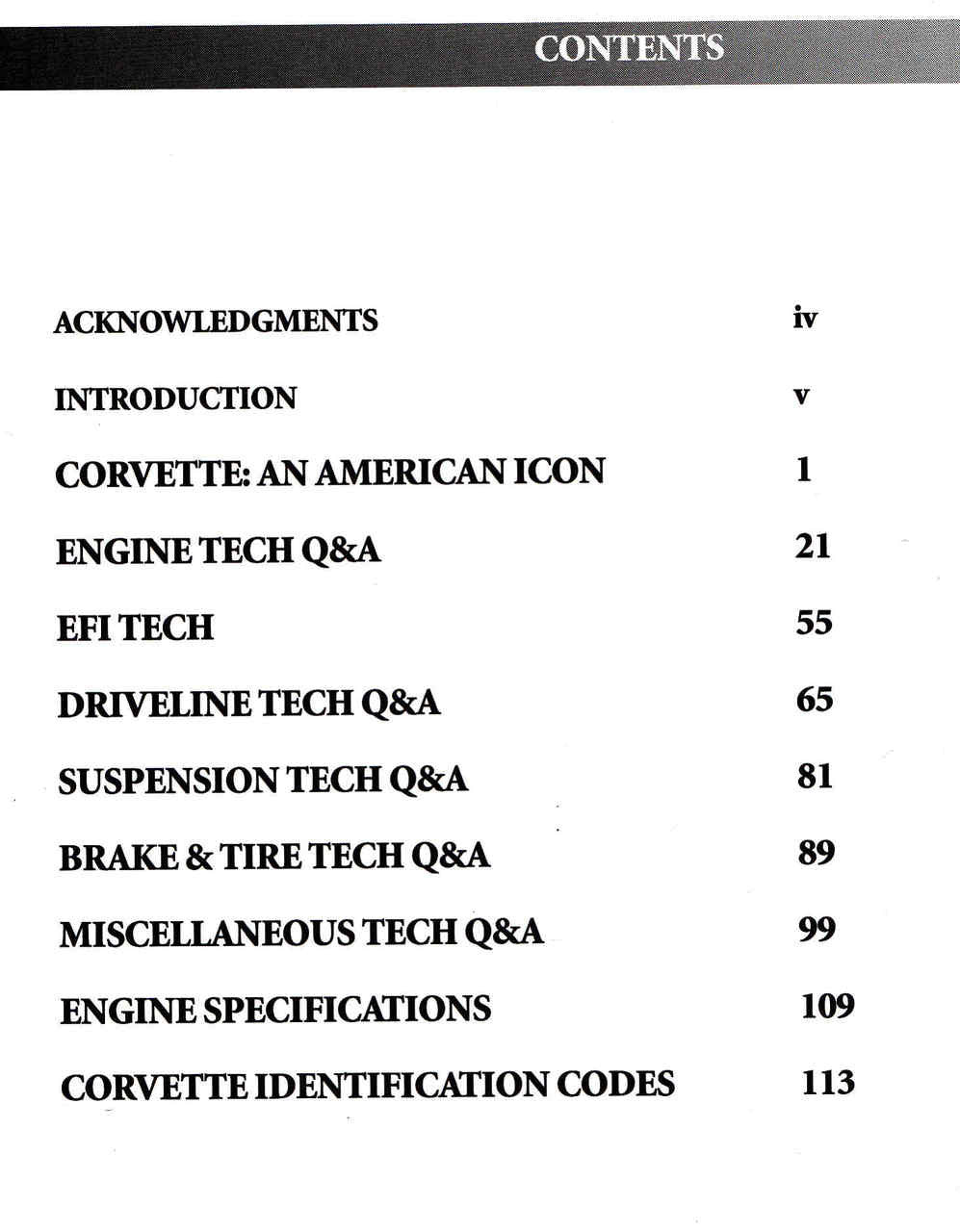 CONTENTS

ACKNOWLEDGMENTS iv

INTRODUCTION v

CORVETTE: AN AMERICAN ICON 1

ENGINE TECH Q&A 21

EFI TECH 55

DRIVELINE TECH Q&A 65

SUSPENSION TECH Q&A 81

BRAKE & TIRE TECH Q&A 89

MISCELLANEOUS TECH Q&A 99

ENGINE SPECIFICATIONS 109

CORVETTE IDENTIFICATION CODES 113